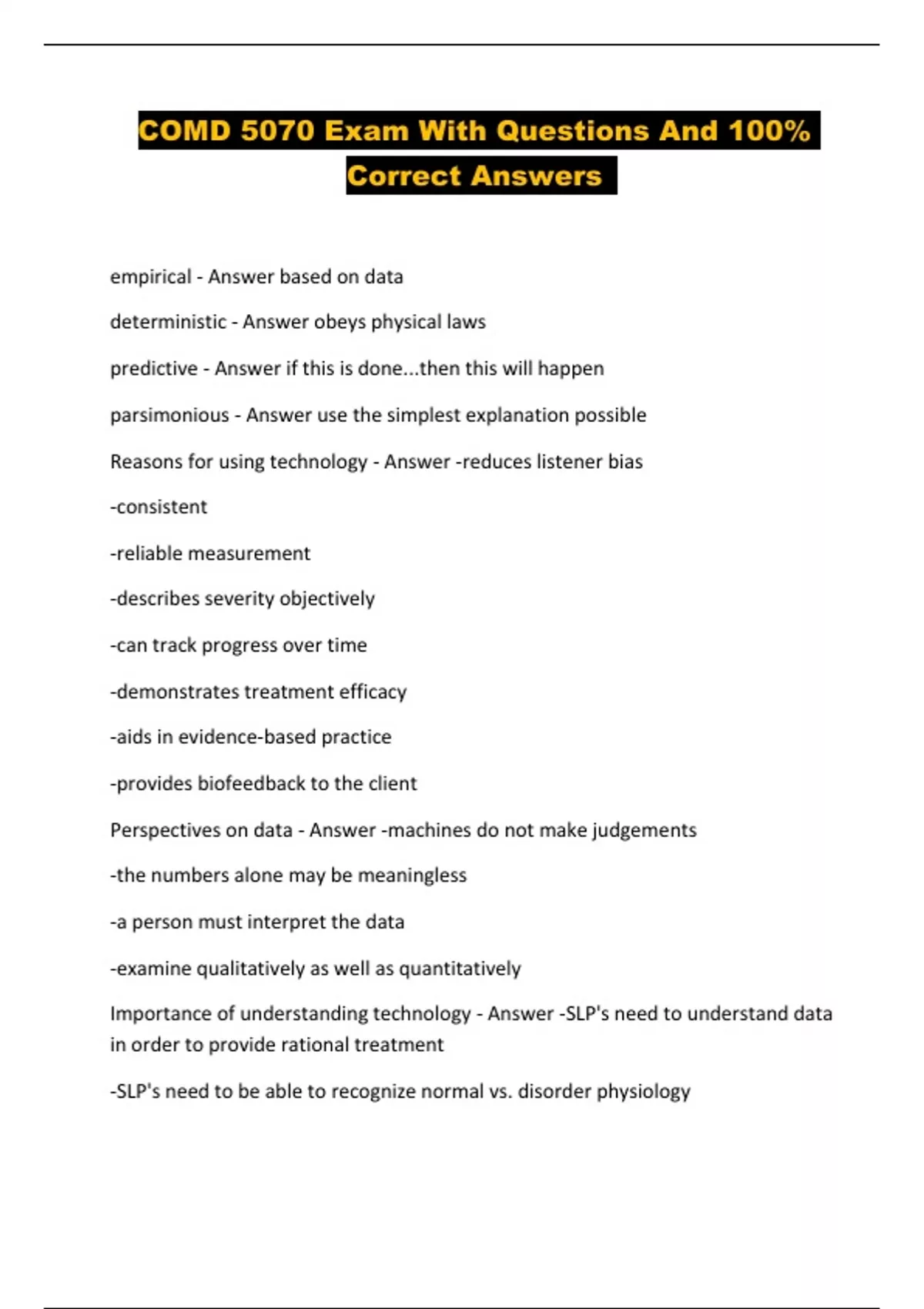 COMD 5070 Exam With Questions And 100% Correct Answers

empirical - Answer based on data

deterministic - Answer obeys physical laws

predictive - Answer if this is done...then this will happen

parsimonious - Answer use the simplest explanation possible

Reasons for using technology - Answer -reduces listener bias

-consistent

-reliable measurement

-describes severity objectively

-can track progress over time

-demonstrates treatment efficacy

-aids in evidence-based practice

-provides biofeedback to the client

Perspectives on data - Answer -machines do not make judgements

-the numbers alone may be meaningless

-a person must interpret the data

-examine qualitatively as well as quantitatively

Importance of understanding technology - Answer -SLP's need to understand data in order to provide rational treatment

-SLP's need to be able to recognize normal vs. disorder physiology